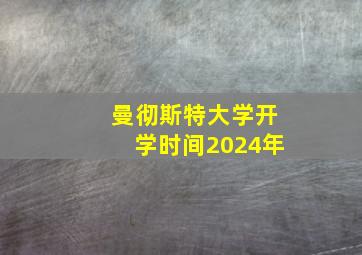 曼彻斯特大学开学时间2024年